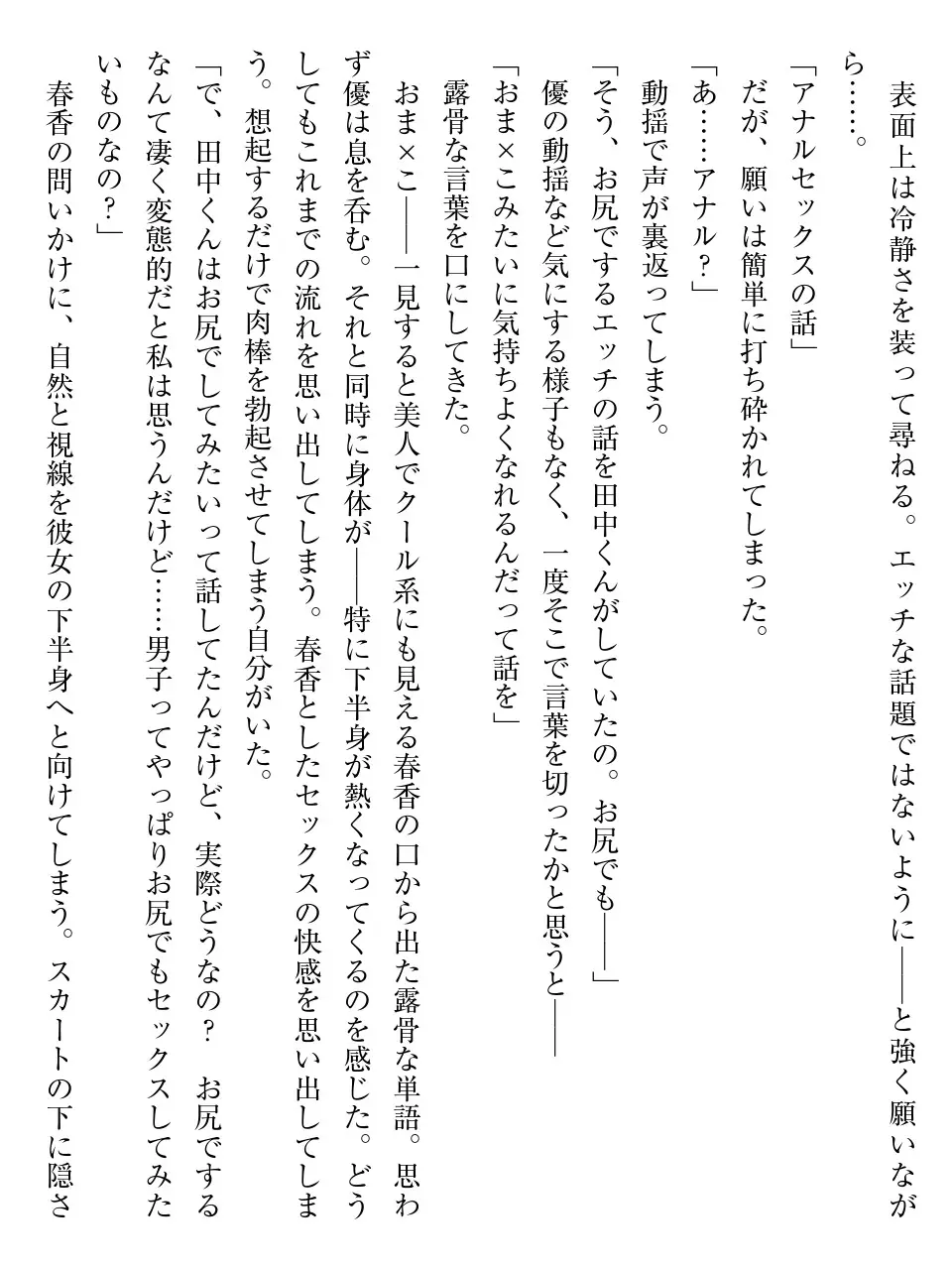 表面上は冷静さを装って尋ねる。エッチな話題ではないように——と強く願いながら……。

「アナルセックスの話」

だが、願いは簡単に打ち砕かれてしまった。

「あ……アナル？」

動揺で声が裏返ってしまう。

「そう、お尻でするエッチの話を田中くんがしていたの。お尻でも——」

優の動揺など気にする様子もなく、一度そこで言葉を切ったかと思うと——

「おま×こみたいに気持ちよくなれるんだって話を」

露骨な言葉を口にしてきた。

おま×こ——一見すると美人でクール系にも見える春香の口から出た露骨な単語。思わず優は息を呑む。それと同時に身体が——特に下半身が熱くなってくるのを感じた。どうしてもこれまでの流れを思い出してしまう。春香としたセックスの快感を思い出してしまう。想起するだけで肉棒を勃起させてしまう自分がいた。

「で、田中くんはお尻でしてみたいって話してたんだけど、実際どうなの？　お尻でするなんて凄く変態的だと私は思うんだけど……男子ってやっぱりお尻でもセックスしてみたいものなの？」

春香の問いかけに、自然と視線を彼女の下半身へと向けてしまう。スカートの下に隠さ